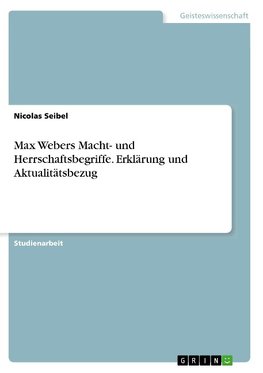 Geisteswissenschaft

Nicolas Seibel

Max Webers Macht- und Herrschaftsbegriffe. Erklärung und Aktualitätsbezug

Studienarbeit

GRIN